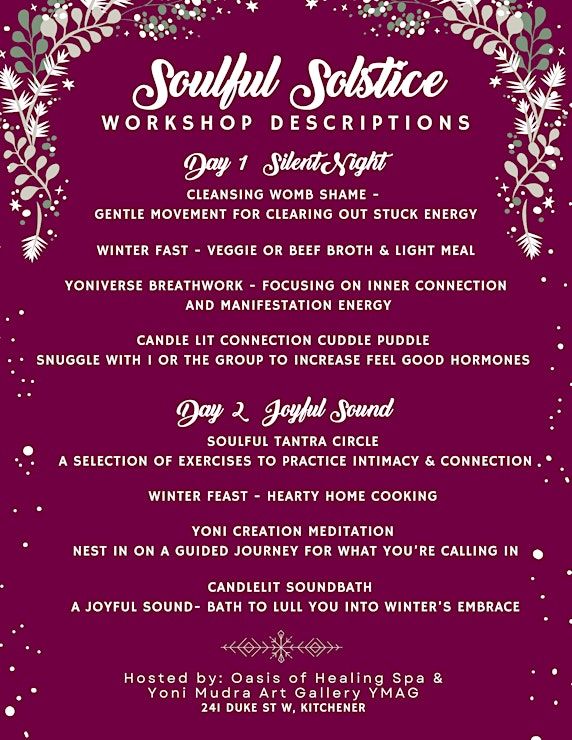 Soulful Solstice
WORKSHOP DESCRIPTIONS

Day 1 Silent Night

CLEANSING WOMB SHAME -
GENTLE MOVEMENT FOR CLEARING OUT STUCK ENERGY

WINTER FAST - VEGGIE OR BEEF BROTH & LIGHT MEAL

YONIVERSE BREATHWORK - FOCUSING ON INNER CONNECTION AND MANIFESTATION ENERGY

CANDLE LIT CONNECTION CUDDLE PUDDLE
SNUGGLE WITH 1 OR THE GROUP TO INCREASE FEEL GOOD HORMONES

Day 2 Joyful Sound

SOULFUL TANTRA CIRCLE
A SELECTION OF EXERCISES TO PRACTICE INTIMACY & CONNECTION

WINTER FEAST - HEARTY HOME COOKING

YONI CREATION MEDITATION
NEST IN ON A GUIDED JOURNEY FOR WHAT YOU'RE CALLING IN

CANDLELIT SOUNDBATH
A JOYFUL SOUND- BATH TO LULL YOU INTO WINTER'S EMBRACE

Hosted by: Oasis of Healing Spa &
Yoni Mudra Art Gallery YMAG
241 DUKE ST W, KITCHENER